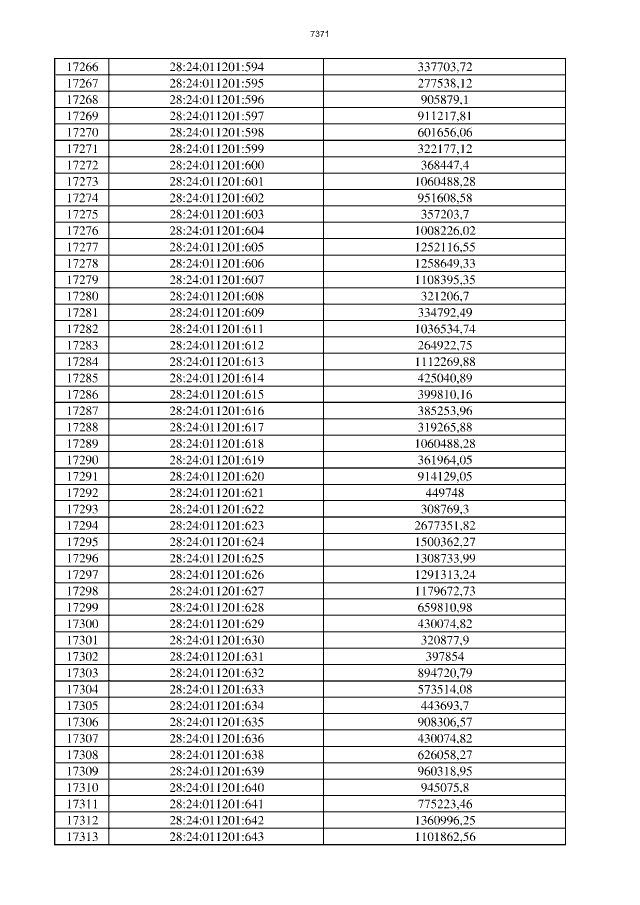 7371

| 17266 | 28:24:011201:594 | 337703,72 |
|---|---|---|
| 17267 | 28:24:011201:595 | 277538,12 |
| 17268 | 28:24:011201:596 | 905879,1 |
| 17269 | 28:24:011201:597 | 911217,81 |
| 17270 | 28:24:011201:598 | 601656,06 |
| 17271 | 28:24:011201:599 | 322177,12 |
| 17272 | 28:24:011201:600 | 368447,4 |
| 17273 | 28:24:011201:601 | 1060488,28 |
| 17274 | 28:24:011201:602 | 951608,58 |
| 17275 | 28:24:011201:603 | 357203,7 |
| 17276 | 28:24:011201:604 | 1008226,02 |
| 17277 | 28:24:011201:605 | 1252116,55 |
| 17278 | 28:24:011201:606 | 1258649,33 |
| 17279 | 28:24:011201:607 | 1108395,35 |
| 17280 | 28:24:011201:608 | 321206,7 |
| 17281 | 28:24:011201:609 | 334792,49 |
| 17282 | 28:24:011201:611 | 1036534,74 |
| 17283 | 28:24:011201:612 | 264922,75 |
| 17284 | 28:24:011201:613 | 1112269,88 |
| 17285 | 28:24:011201:614 | 425040,89 |
| 17286 | 28:24:011201:615 | 399810,16 |
| 17287 | 28:24:011201:616 | 385253,96 |
| 17288 | 28:24:011201:617 | 319265,88 |
| 17289 | 28:24:011201:618 | 1060488,28 |
| 17290 | 28:24:011201:619 | 361964,05 |
| 17291 | 28:24:011201:620 | 914129,05 |
| 17292 | 28:24:011201:621 | 449748 |
| 17293 | 28:24:011201:622 | 308769,3 |
| 17294 | 28:24:011201:623 | 2677351,82 |
| 17295 | 28:24:011201:624 | 1500362,27 |
| 17296 | 28:24:011201:625 | 1308733,99 |
| 17297 | 28:24:011201:626 | 1291313,24 |
| 17298 | 28:24:011201:627 | 1179672,73 |
| 17299 | 28:24:011201:628 | 659810,98 |
| 17300 | 28:24:011201:629 | 430074,82 |
| 17301 | 28:24:011201:630 | 320877,9 |
| 17302 | 28:24:011201:631 | 397854 |
| 17303 | 28:24:011201:632 | 894720,79 |
| 17304 | 28:24:011201:633 | 573514,08 |
| 17305 | 28:24:011201:634 | 443693,7 |
| 17306 | 28:24:011201:635 | 908306,57 |
| 17307 | 28:24:011201:636 | 430074,82 |
| 17308 | 28:24:011201:638 | 626058,27 |
| 17309 | 28:24:011201:639 | 960318,95 |
| 17310 | 28:24:011201:640 | 945075,8 |
| 17311 | 28:24:011201:641 | 775223,46 |
| 17312 | 28:24:011201:642 | 1360996,25 |
| 17313 | 28:24:011201:643 | 1101862,56 |